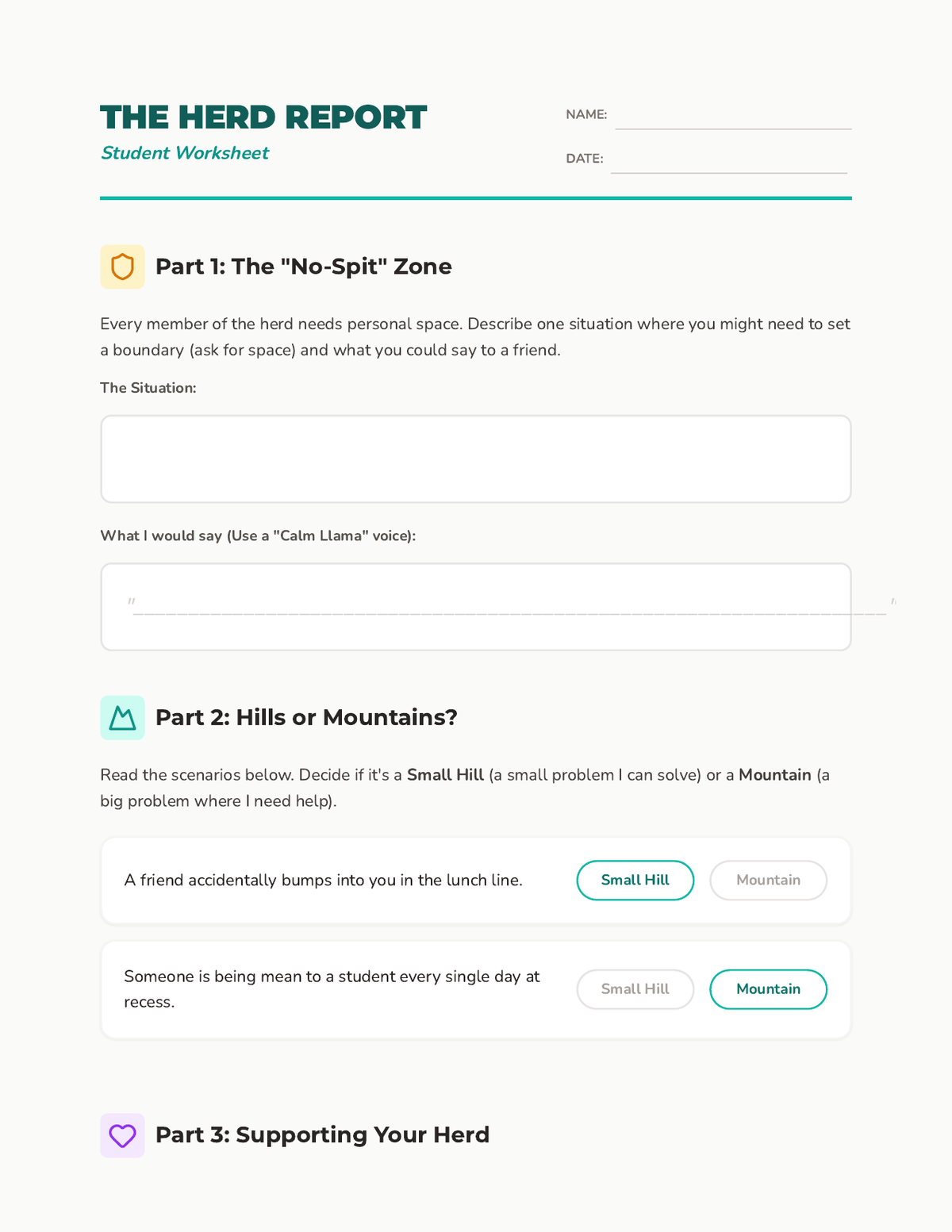 THE HERD REPORT
Student Worksheet

NAME: ____

DATE: ____

Part 1: The "No-Spit" Zone

Every member of the herd needs personal space. Describe one situation where you might need to set a boundary (ask for space) and what you could say to a friend.

The Situation:

What I would say (Use a "Calm Llama" voice):

"____"

Part 2: Hills or Mountains?

Read the scenarios below. Decide if it's a Small Hill (a small problem I can solve) or a Mountain (a big problem where I need help).

A friend accidentally bumps into you in the lunch line.
Small Hill
Mountain

Someone is being mean to a student every single day at recess.
Small Hill
Mountain

Part 3: Supporting Your Herd